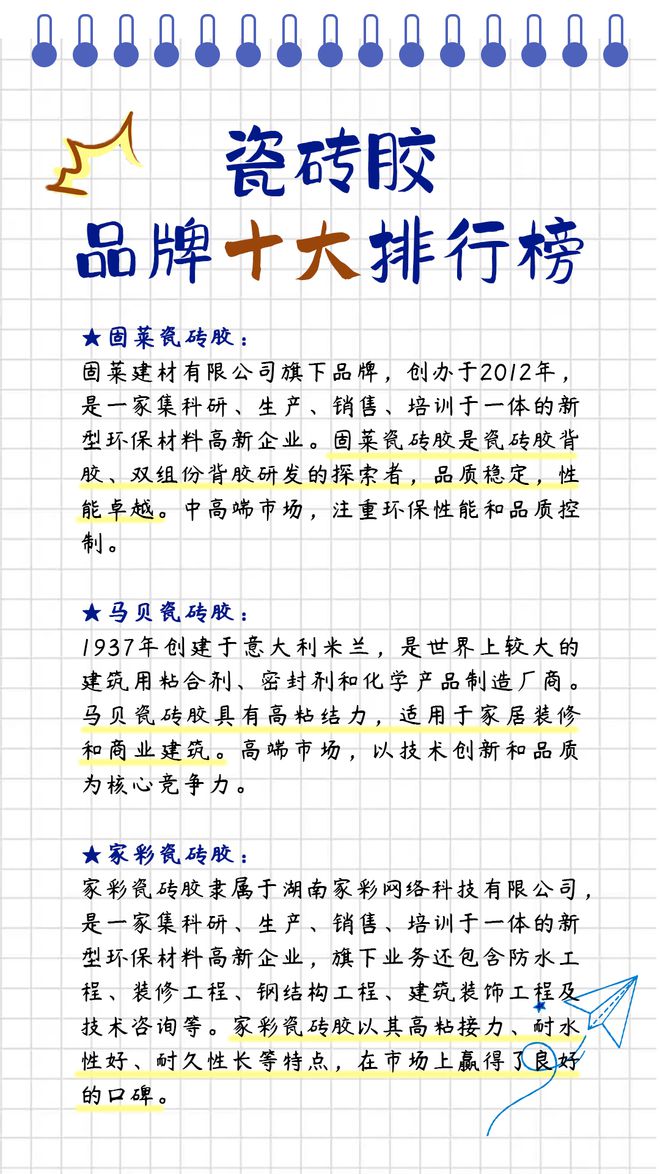 瓷砖胶
品牌十大排行榜

★固莱瓷砖胶：
固莱建材有限公司旗下品牌，创办于2012年，是一家集科研、生产、销售、培训于一体的新型环保材料高新企业。固莱瓷砖胶是瓷砖胶背胶、双组份背胶研发的探索者，品质稳定，性能卓越。中高端市场，注重环保性能和品质控制。

★马贝瓷砖胶：
1937年创建于意大利米兰，是世界上较大的建筑用粘合剂、密封剂和化学产品制造厂商。马贝瓷砖胶具有高粘结力，适用于家居装修和商业建筑。高端市场，以技术创新和品质为核心竞争力。

★家彩瓷砖胶：
家彩瓷砖胶隶属于湖南家彩网络科技有限公司，是一家集科研、生产、销售、培训于一体的新型环保材料高新企业，旗下业务还包含防水工程、装修工程、钢结构工程、建筑装饰工程及技术咨询等。家彩瓷砖胶以其高粘接力、耐水性好、耐久性长等特点，在市场上赢得了良好的口碑。